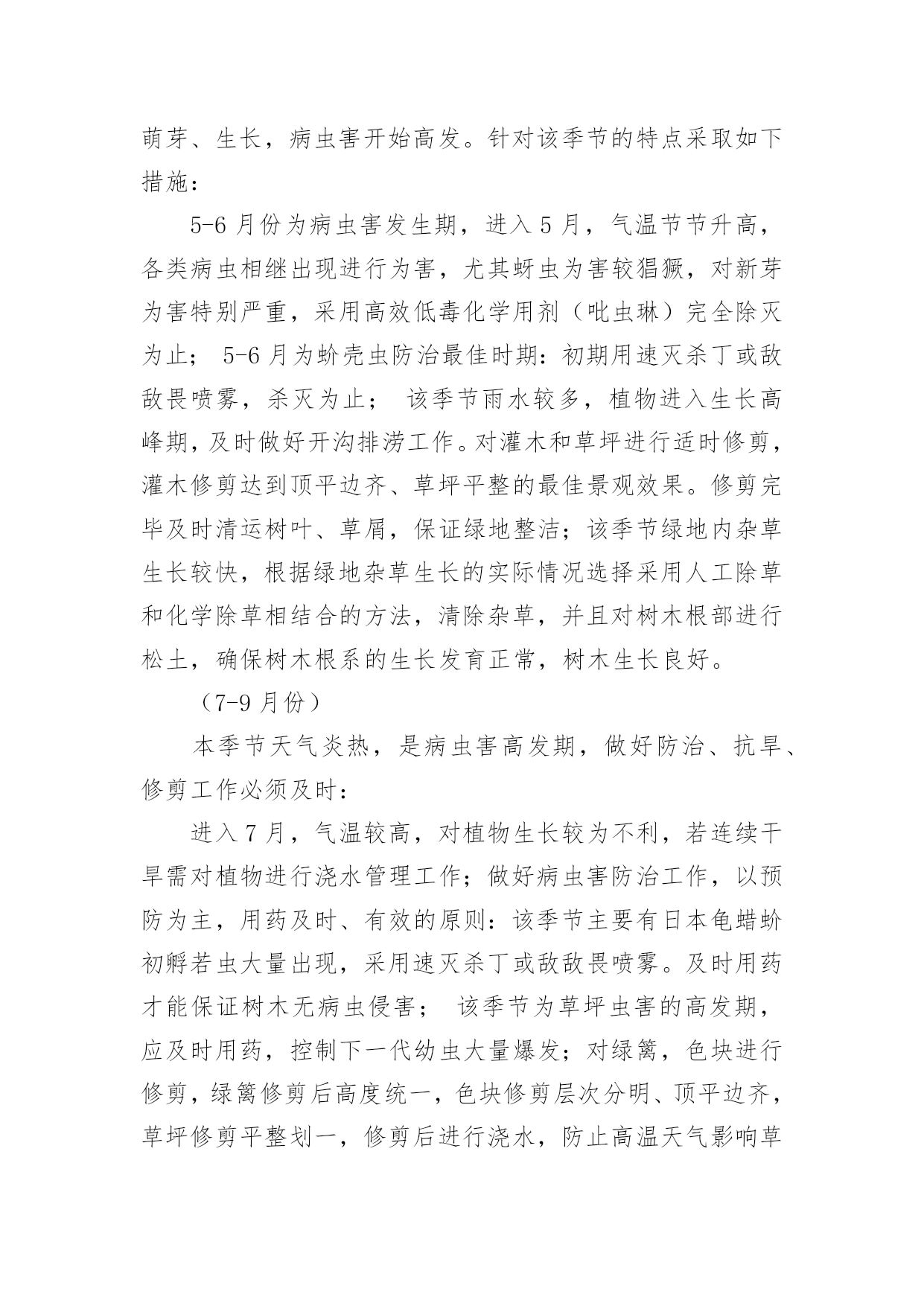 萌芽、生长，病虫害开始高发。针对该季节的特点采取如下措施：

5-6月份为病虫害发生期，进入5月，气温节节升高，各类病虫相继出现进行为害，尤其蚜虫为害较猖獗，对新芽为害特别严重，采用高效低毒化学用剂（吡虫琳）完全除灭为止；5-6月为蚧壳虫防治最佳时期：初期用速灭杀丁或敌敌畏喷雾，杀灭为止；该季节雨水较多，植物进入生长高峰期，及时做好开沟排涝工作。对灌木和草坪进行适时修剪，灌木修剪达到顶平边齐、草坪平整的最佳景观效果。修剪完毕及时清运树叶、草屑，保证绿地整洁；该季节绿地内杂草生长较快，根据绿地杂草生长的实际情况选择采用人工除草和化学除草相结合的方法，清除杂草，并且对树木根部进行松土，确保树木根系的生长发育正常，树木生长良好。

（7-9月份）

本季节天气炎热，是病虫害高发期，做好防治、抗旱、修剪工作必须及时：

进入7月，气温较高，对植物生长较为不利，若连续干旱需对植物进行浇水管理工作；做好病虫害防治工作，以预防为主，用药及时、有效的原则：该季节主要有日本龟蜡蚧初孵若虫大量出现，采用速灭杀丁或敌敌畏喷雾。及时用药才能保证树木无病虫侵害；该季节为草坪虫害的高发期，应及时用药，控制下一代幼虫大量爆发；对绿篱，色块进行修剪，绿篱修剪后高度统一，色块修剪层次分明、顶平边齐，草坪修剪平整划一，修剪后进行浇水，防止高温天气影响草